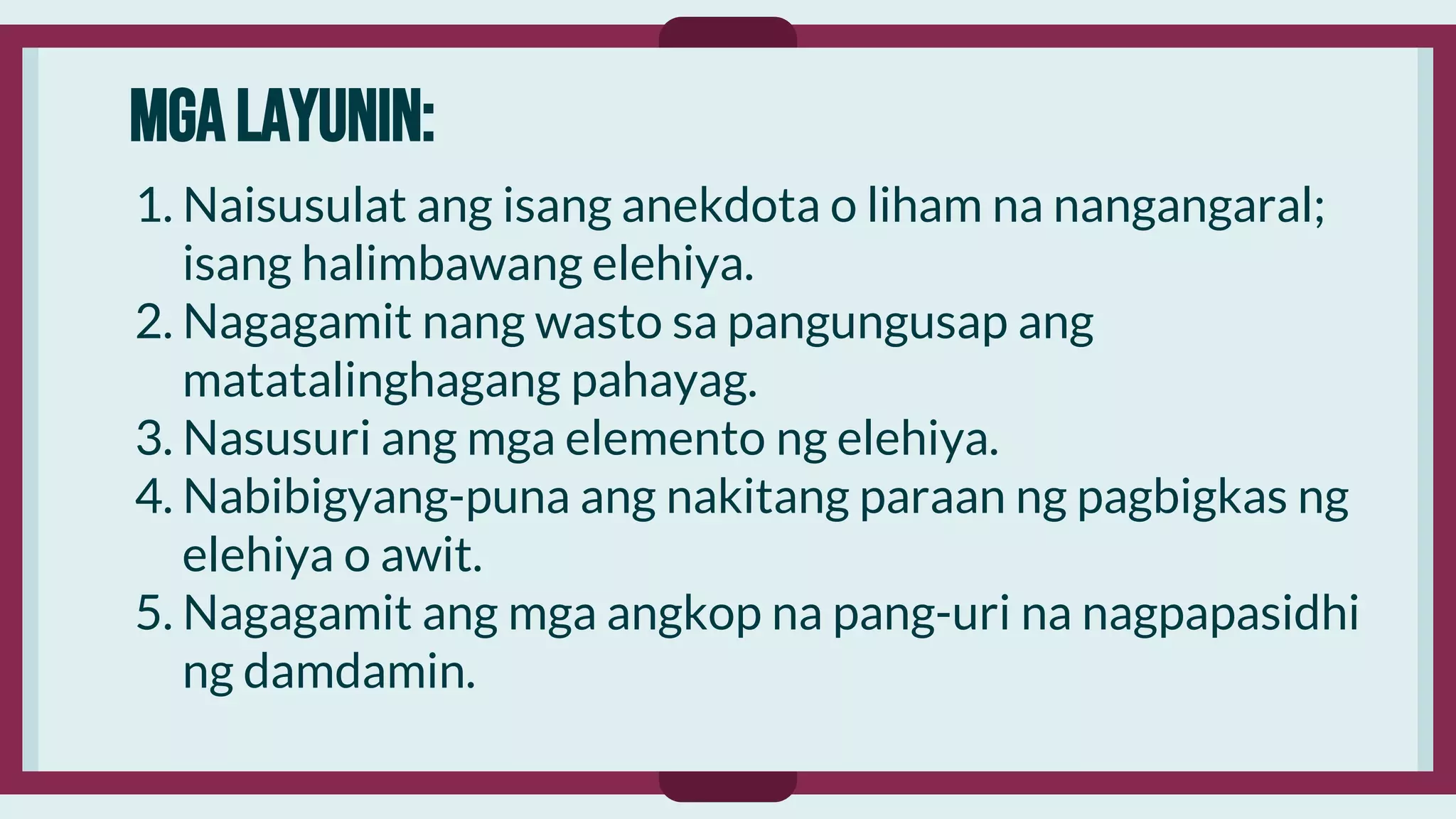 MGA LAYUNIN:

1. Naisusulat ang isang anekdota o liham na nangangaral; isang halimbawang elehiya.
2. Nagagamit nang wasto sa pangungusap ang matatalinghagang pahayag.
3. Nasusuri ang mga elemento ng elehiya.
4. Nabibigyang-puna ang nakitang paraan ng pagbigkas ng elehiya o awit.
5. Nagagamit ang mga angkop na pang-uri na nagpapasidhi ng damdamin.